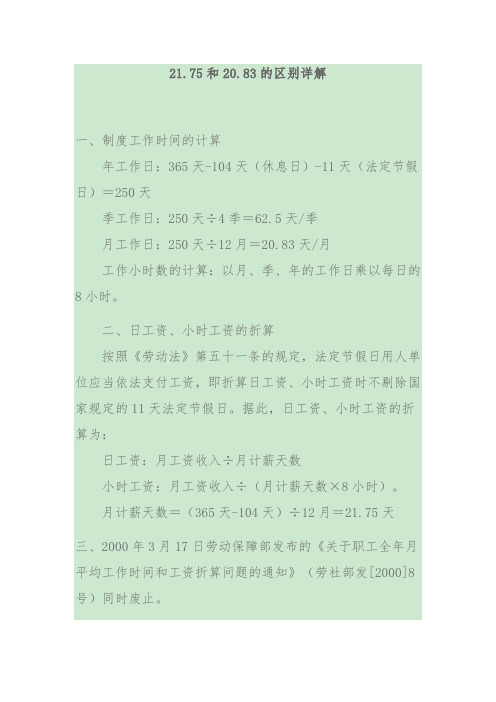 21.75 和 20.83 的区别详解

一、制度工作时间的计算

年工作日：365 天-104 天（休息日）-11 天（法定节假日）＝250 天

季工作日：250 天÷4 季＝62.5 天/季

月工作日：250 天÷12 月＝20.83 天/月

工作小时数的计算：以月、季、年的工作日乘以每日的 8 小时。

二、日工资、小时工资的折算

按照《劳动法》第五十一条的规定，法定节假日用人单位应当依法支付工资，即折算日工资、小时工资时不剔除国家规定的 11 天法定节假日。据此，日工资、小时工资的折算为：

日工资：月工资收入÷月计薪天数

小时工资：月工资收入÷（月计薪天数×8 小时）。

月计薪天数＝（365 天-104 天）÷12 月＝21.75 天

三、2000 年 3 月 17 日劳动保障部发布的《关于职工全年月平均工作时间和工资折算问题的通知》（劳社部发[2000]8 号）同时废止。